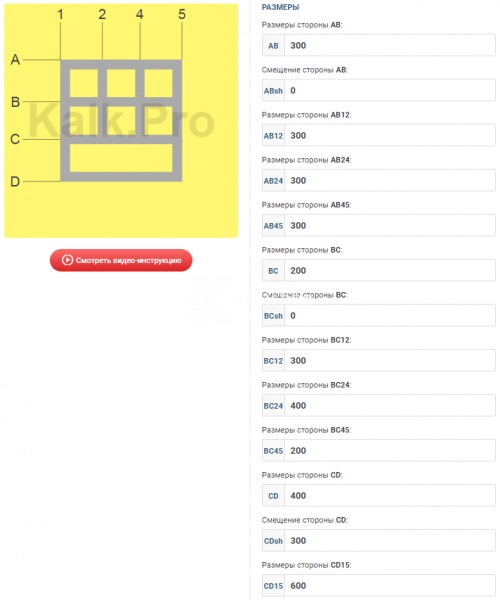 1 2 4 5

A

B

C

D

Kalk.Pro

Смотреть видео-инструкцию

РАЗМЕРЫ

Размеры стороны AB:

AB 300

Смещение стороны AB:

ABsh 0

Размеры стороны AB12:

AB12 300

Размеры стороны AB24:

AB24 300

Размеры стороны AB45:

AB45 300

Размеры стороны BC:

BC 200

Смещение стороны BC:

BCsh 0

Размеры стороны BC12:

BC12 300

Размеры стороны BC24:

BC24 400

Размеры стороны BC45:

BC45 200

Размеры стороны CD:

CD 400

Смещение стороны CD:

CDsh 300

Размеры стороны CD15:

CD15 600